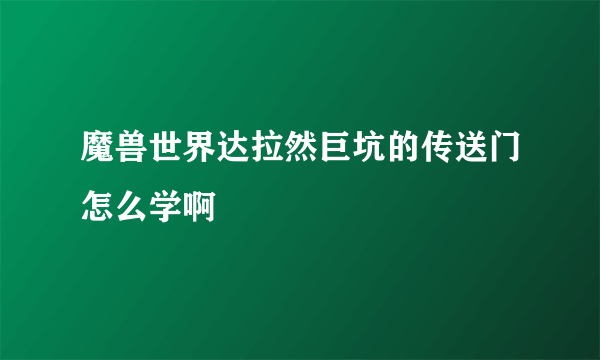 魔兽世界达拉然巨坑的传送门怎么学啊